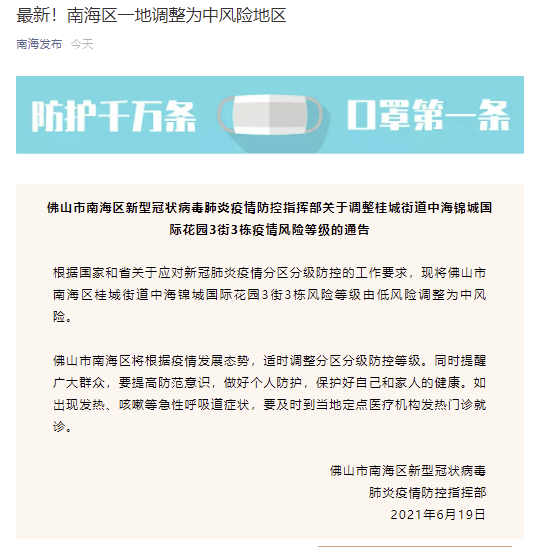 最新！南海区一地调整为中风险地区

南海发布 今天

防护千万条 口罩第一条

佛山市南海区新型冠状病毒肺炎疫情防控指挥部关于调整桂城街道中海锦城国际花园3街3栋疫情风险等级的通告

根据国家和省关于应对新冠肺炎疫情分区分级防控的工作要求，现将佛山市南海区桂城街道中海锦城国际花园3街3栋风险等级由低风险调整为中风险。

佛山市南海区将根据疫情发展态势，适时调整分区分级防控等级。同时提醒广大群众，要提高防范意识，做好个人防护，保护好自己和家人的健康。如出现发热、咳嗽等急性呼吸道症状，要及时到当地定点医疗机构发热门诊就诊。

佛山市南海区新型冠状病毒
肺炎疫情防控指挥部
2021年6月19日